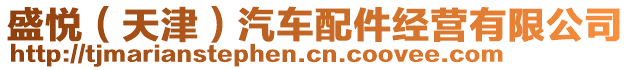 盛悦（天津）汽车配件经营有限公司
http://tjmarianstephen.cn.coovee.com